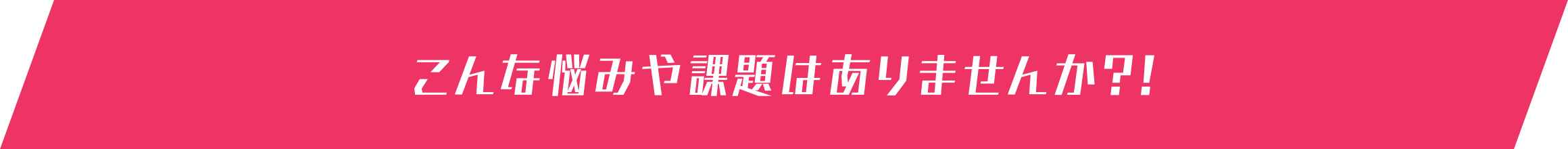 こんな悩みや課題はありませんか?!